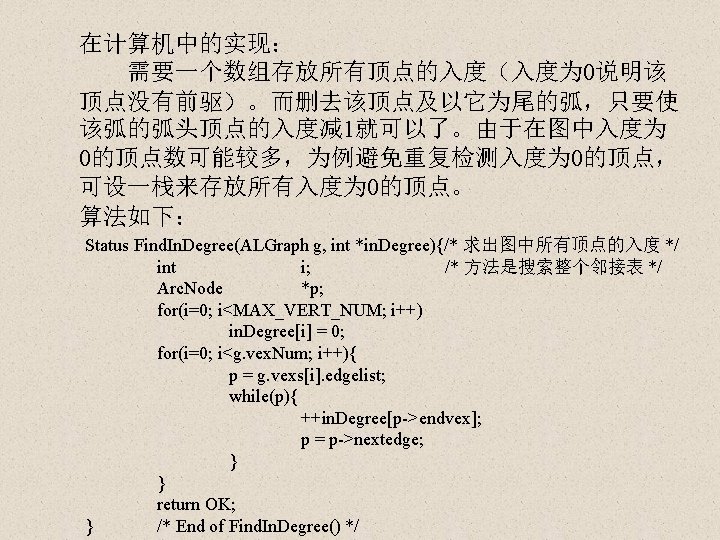 在计算机中的实现：

需要一个数组存放所有顶点的入度（入度为0说明该顶点没有前驱）。而删去该顶点及以它为尾的弧，只要使该弧的弧头顶点的入度减1就可以了。由于在图中入度为0的顶点数可能较多，为例避免重复检测入度为0的顶点，可设一栈来存放所有入度为0的顶点。

算法如下：

Status FindInDegree(ALGraph g, int *inDegree){/* 求出图中所有顶点的入度 */
int i; /* 方法是搜索整个邻接表 */
ArcNode *p;
for(i=0; i<MAX_VERT_NUM; i++)
inDegree[i] = 0;
for(i=0; i<g.vexNum; i++){
p = g.vexs[i].edgelist;
while(p){
++inDegree[p->endvex];
p = p->nextedge;
}
}
return OK;
} /* End of FindInDegree() */